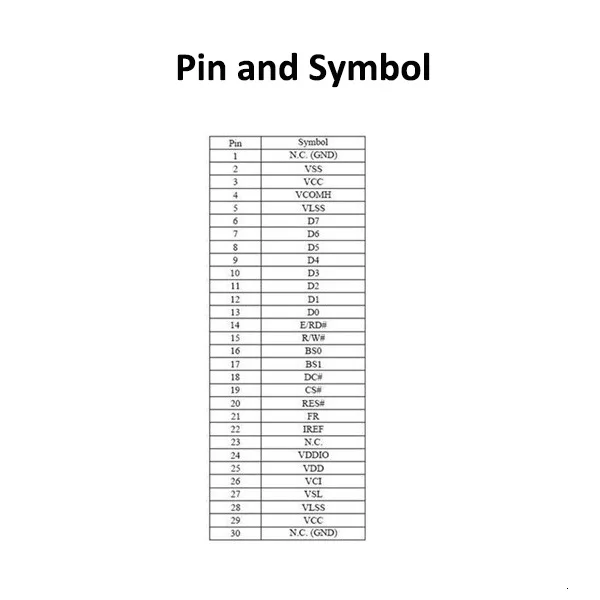 Pin and Symbol

| Pin | Symbol |
|---|---|
| 1 | N.C. (GND) |
| 2 | VSS |
| 3 | VCC |
| 4 | VCOMH |
| 5 | VLSS |
| 6 | D7 |
| 7 | D6 |
| 8 | D5 |
| 9 | D4 |
| 10 | D3 |
| 11 | D2 |
| 12 | D1 |
| 13 | D0 |
| 14 | E/RD# |
| 15 | R/W# |
| 16 | BS0 |
| 17 | BS1 |
| 18 | DC# |
| 19 | CS# |
| 20 | RES# |
| 21 | FR |
| 22 | IREF |
| 23 | N.C. |
| 24 | VDDIO |
| 25 | VDD |
| 26 | VCI |
| 27 | VSL |
| 28 | VLSS |
| 29 | VCC |
| 30 | N.C. (GND) |